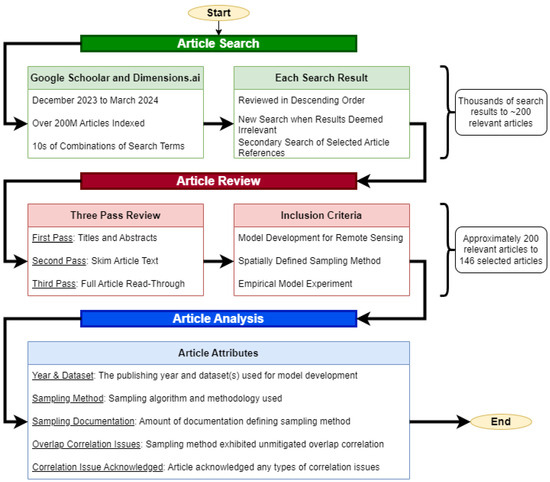 Start

Article Search

Google Schoolar and Dimensions.ai

December 2023 to March 2024

Over 200M Articles Indexed

10s of Combinations of Search Terms

Each Search Result

Reviewed in Descending Order

New Search when Results Deemed Irrelevant

Secondary Search of Selected Article References

Thousands of search results to ~200 relevant articles

Article Review

Three Pass Review

First Pass: Titles and Abstracts

Second Pass: Skim Article Text

Third Pass: Full Article Read-Through

Inclusion Criteria

Model Development for Remote Sensing

Spatially Defined Sampling Method

Empirical Model Experiment

Approximately 200 relevant articles to 146 selected articles

Article Analysis

Article Attributes

Year & Dataset: The publishing year and dataset(s) used for model development

Sampling Method: Sampling algorithm and methodology used

Sampling Documentation: Amount of documentation defining sampling method

Overlap Correlation Issues: Sampling method exhibited unmitigated overlap correlation

Correlation Issue Acknowledged: Article acknowledged any types of correlation issues

End